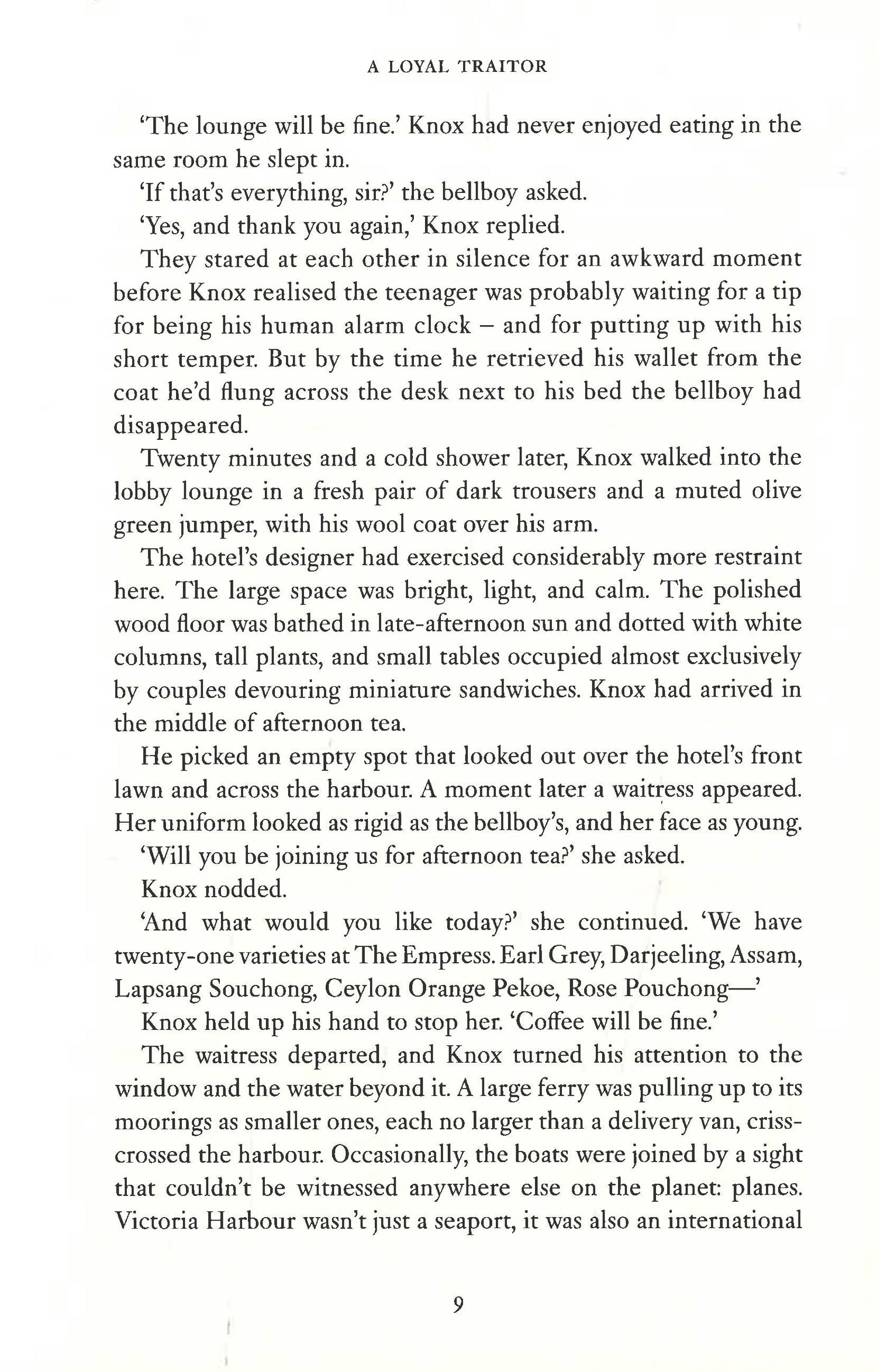 A LOYAL TRAITOR

'The lounge will be fine.' Knox had never enjoyed eating in the same room he slept in.

'If that's everything, sir?' the bellboy asked.

'Yes, and thank you again,' Knox replied.

They stared at each other in silence for an awkward moment before Knox realised the teenager was probably waiting for a tip for being his human alarm clock – and for putting up with his short temper. But by the time he retrieved his wallet from the coat he'd flung across the desk next to his bed the bellboy had disappeared.

Twenty minutes and a cold shower later, Knox walked into the lobby lounge in a fresh pair of dark trousers and a muted olive green jumper, with his wool coat over his arm.

The hotel's designer had exercised considerably more restraint here. The large space was bright, light, and calm. The polished wood floor was bathed in late-afternoon sun and dotted with white columns, tall plants, and small tables occupied almost exclusively by couples devouring miniature sandwiches. Knox had arrived in the middle of afternoon tea.

He picked an empty spot that looked out over the hotel's front lawn and across the harbour. A moment later a waitress appeared. Her uniform looked as rigid as the bellboy's, and her face as young.

'Will you be joining us for afternoon tea?' she asked.

Knox nodded.

'And what would you like today?' she continued. 'We have twenty-one varieties at The Empress. Earl Grey, Darjeeling, Assam, Lapsang Souchong, Ceylon Orange Pekoe, Rose Pouchong—'

Knox held up his hand to stop her. 'Coffee will be fine.'

The waitress departed, and Knox turned his attention to the window and the water beyond it. A large ferry was pulling up to its moorings as smaller ones, each no larger than a delivery van, criss-crossed the harbour. Occasionally, the boats were joined by a sight that couldn't be witnessed anywhere else on the planet: planes. Victoria Harbour wasn't just a seaport, it was also an international

9